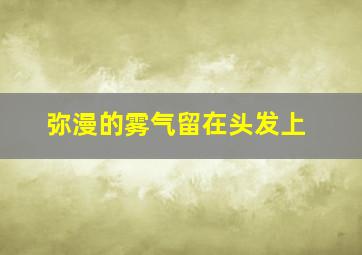 弥漫的雾气留在头发上